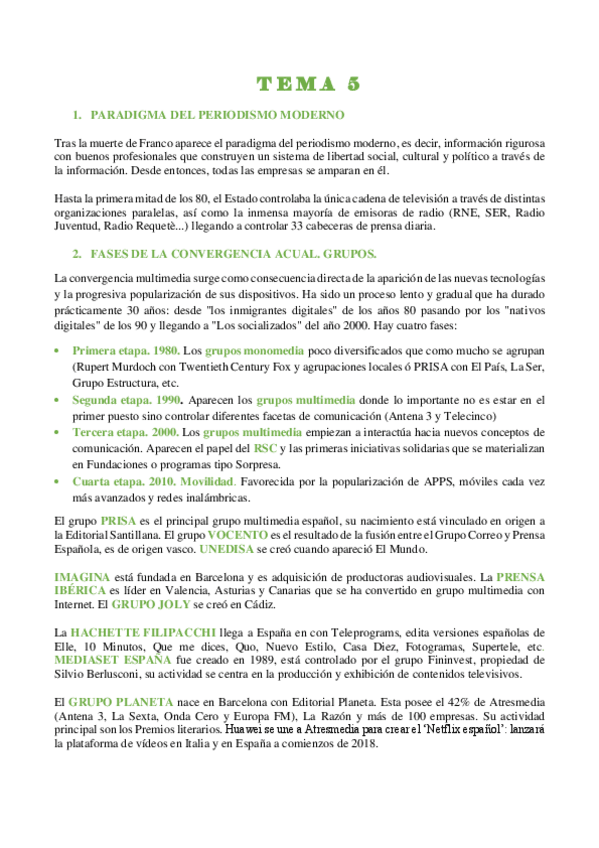 TEMA 5

1. PARADIGMA DEL PERIODISMO MODERNO

Tras la muerte de Franco aparece el paradigma del periodismo moderno, es decir, información rigurosa con buenos profesionales que construyen un sistema de libertad social, cultural y político a través de la información. Desde entonces, todas las empresas se amparan en él.

Hasta la primera mitad de los 80, el Estado controlaba la única cadena de televisión a través de distintas organizaciones paralelas, así como la inmensa mayoría de emisoras de radio (RNE, SER, Radio Juventud, Radio Requetè...) llegando a controlar 33 cabeceras de prensa diaria.

2. FASES DE LA CONVERGENCIA ACUAL. GRUPOS.

La convergencia multimedia surge como consecuencia directa de la aparición de las nuevas tecnologías y la progresiva popularización de sus dispositivos. Ha sido un proceso lento y gradual que ha durado prácticamente 30 años: desde "los inmigrantes digitales" de los años 80 pasando por los "nativos digitales" de los 90 y llegando a "Los socializados" del año 2000. Hay cuatro fases:

• Primera etapa. 1980. Los grupos monomedia poco diversificados que como mucho se agrupan (Rupert Murdoch con Twentieth Century Fox y agrupaciones locales ó PRISA con El País, La Ser, Grupo Estructura, etc.
• Segunda etapa. 1990. Aparecen los grupos multimedia donde lo importante no es estar en el primer puesto sino controlar diferentes facetas de comunicación (Antena 3 y Telecinco)
• Tercera etapa. 2000. Los grupos multimedia empiezan a interactúa hacia nuevos conceptos de comunicación. Aparecen el papel del RSC y las primeras iniciativas solidarias que se materializan en Fundaciones o programas tipo Sorpresa.
• Cuarta etapa. 2010. Movilidad. Favorecida por la popularización de APPS, móviles cada vez más avanzados y redes inalámbricas.

El grupo PRISA es el principal grupo multimedia español, su nacimiento está vinculado en origen a la Editorial Santillana. El grupo VOCENTO es el resultado de la fusión entre el Grupo Correo y Prensa Española, es de origen vasco. UNEDISA se creó cuando apareció El Mundo.

IMAGINA está fundada en Barcelona y es adquisición de productoras audiovisuales. La PRENSA IBÉRICA es líder en Valencia, Asturias y Canarias que se ha convertido en grupo multimedia con Internet. El GRUPO JOLY se creó en Cádiz.

La HACHETTE FILIPACCHI llega a España en con Teleprograms, edita versiones españolas de Elle, 10 Minutos, Que me dices, Quo, Nuevo Estilo, Casa Diez, Fotogramas, Supertele, etc. MEDIASET ESPAÑA fue creado en 1989, está controlado por el grupo Fininvest, propiedad de Silvio Berlusconi, su actividad se centra en la producción y exhibición de contenidos televisivos.

El GRUPO PLANETA nace en Barcelona con Editorial Planeta. Esta posee el 42% de Atresmedia (Antena 3, La Sexta, Onda Cero y Europa FM), La Razón y más de 100 empresas. Su actividad principal son los Premios literarios. Huawei se une a Atresmedia para crear el 'Netflix español': lanzará la plataforma de vídeos en Italia y en España a comienzos de 2018.